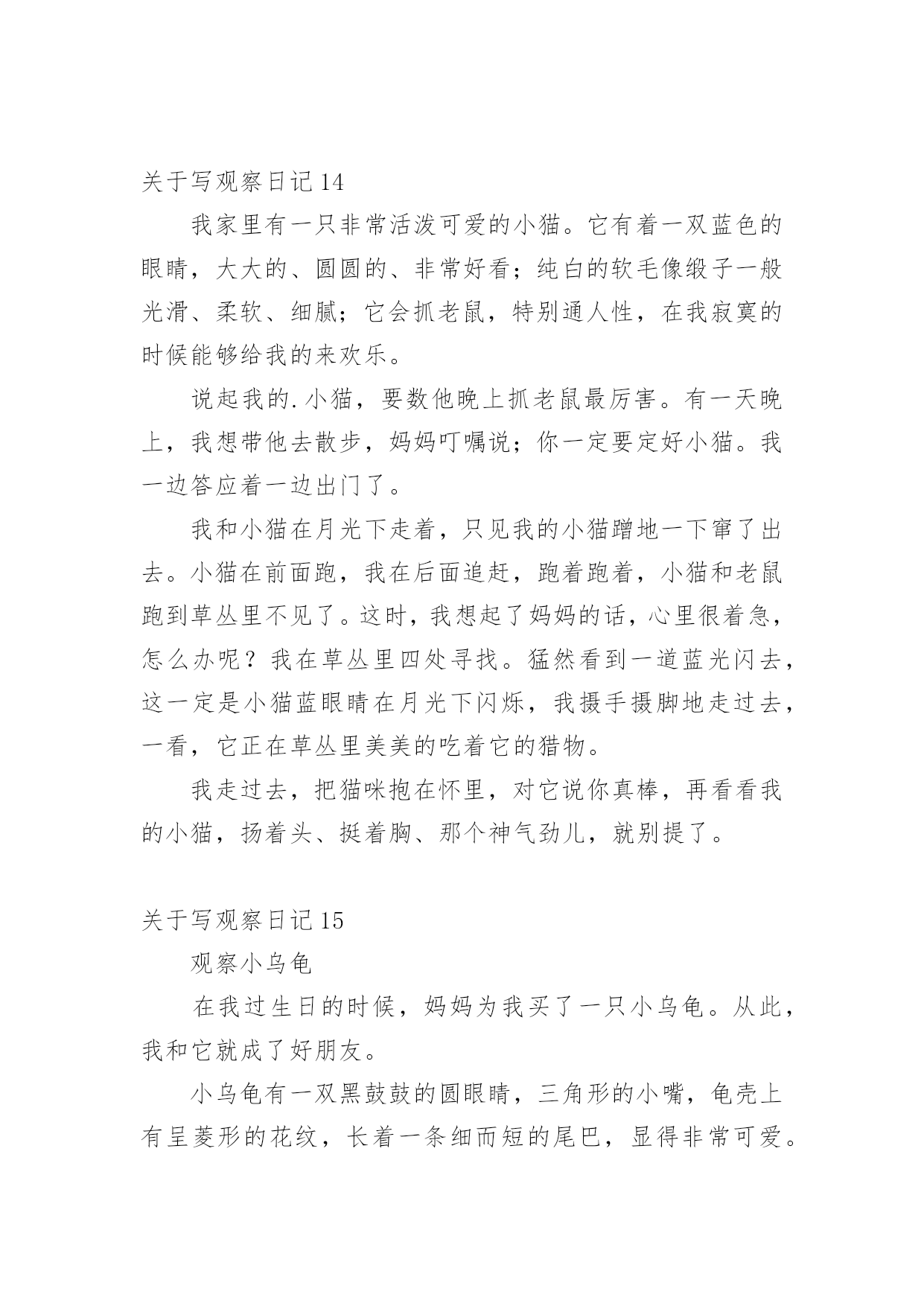 关于写观察日记 14

我家里有一只非常活泼可爱的小猫。它有着一双蓝色的眼睛，大大的、圆圆的、非常好看；纯白的软毛像缎子一般光滑、柔软、细腻；它会抓老鼠，特别通人性，在我寂寞的时候能够给我的来欢乐。

说起我的.小猫，要数他晚上抓老鼠最厉害。有一天晚上，我想带他去散步，妈妈叮嘱说；你一定要定好小猫。我一边答应着一边出门了。

我和小猫在月光下走着，只见我的小猫蹭地一下窜了出去。小猫在前面跑，我在后面追赶，跑着跑着，小猫和老鼠跑到草丛里不见了。这时，我想起了妈妈的话，心里很着急，怎么办呢？我在草丛里四处寻找。猛然看到一道蓝光闪去，这一定是小猫蓝眼睛在月光下闪烁，我摄手摄脚地走过去，一看，它正在草丛里美美的吃着它的猎物。

我走过去，把猫咪抱在怀里，对它说你真棒，再看看我的小猫，扬着头、挺着胸、那个神气劲儿，就别提了。

关于写观察日记 15

观察小乌龟

在我过生日的时候，妈妈为我买了一只小乌龟。从此，我和它就成了好朋友。

小乌龟有一双黑鼓鼓的圆眼睛，三角形的小嘴，龟壳上有呈菱形的花纹，长着一条细而短的尾巴，显得非常可爱。